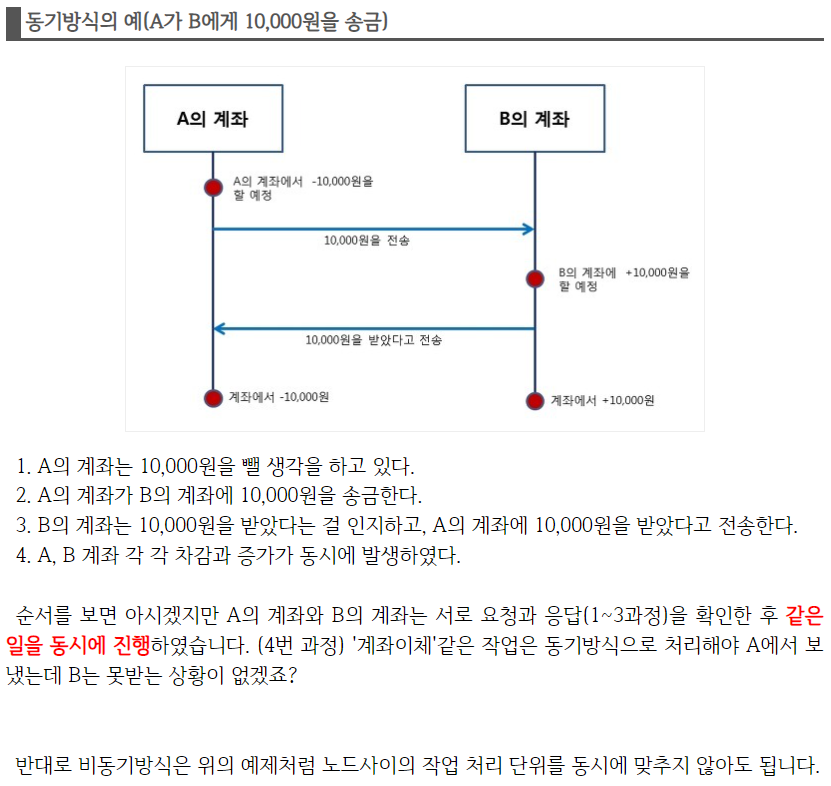 동기방식의 예(A가 B에게 10,000원을 송금)

A의 계좌

B의 계좌

A의 계좌에서 -10,000원을 할 예정

10,000원을 전송

B의 계좌에 +10,000원을 할 예정

10,000원을 받았다고 전송

계좌에서 -10,000원

계좌에서 +10,000원

1. A의 계좌는 10,000원을 뺄 생각을 하고 있다.
2. A의 계좌가 B의 계좌에 10,000원을 송금한다.
3. B의 계좌는 10,000원을 받았다는 걸 인지하고, A의 계좌에 10,000원을 받았다고 전송한다.
4. A, B 계좌 각 각 차감과 증가가 동시에 발생하였다.

순서를 보면 아시겠지만 A의 계좌와 B의 계좌는 서로 요청과 응답(1~3과정)을 확인한 후 같은 일을 동시에 진행하였습니다. (4번 과정) '계좌이체'같은 작업은 동기방식으로 처리해야 A에서 보냈는데 B는 못받는 상황이 없겠죠?

반대로 비동기방식은 위의 예제처럼 노드사이의 작업 처리 단위를 동시에 맞추지 않아도 됩니다.